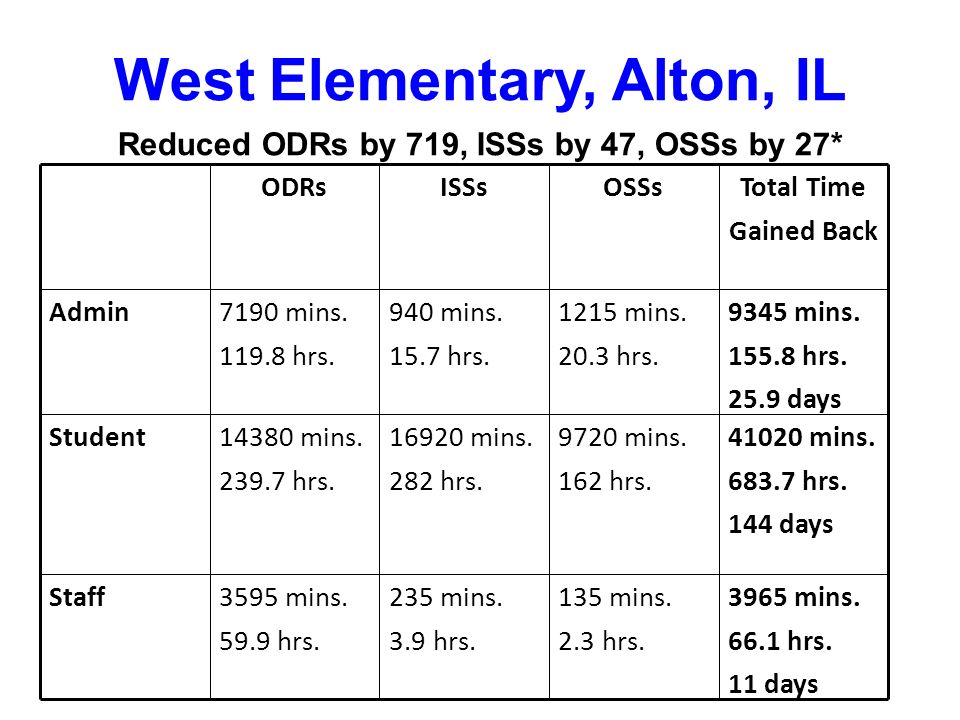 West Elementary, Alton, IL

Reduced ODRs by 719, ISSs by 47, OSSs by 27*

| | ODRs | ISSs | OSSs | Total Time Gained Back |
|---|---|---|---|---|
| Admin | 7190 mins. 119.8 hrs. | 940 mins. 15.7 hrs. | 1215 mins. 20.3 hrs. | 9345 mins. 155.8 hrs. 25.9 days |
| Student | 14380 mins. 239.7 hrs. | 16920 mins. 282 hrs. | 9720 mins. 162 hrs. | 41020 mins. 683.7 hrs. 144 days |
| Staff | 3595 mins. 59.9 hrs. | 235 mins. 3.9 hrs. | 135 mins. 2.3 hrs. | 3965 mins. 66.1 hrs. 11 days |